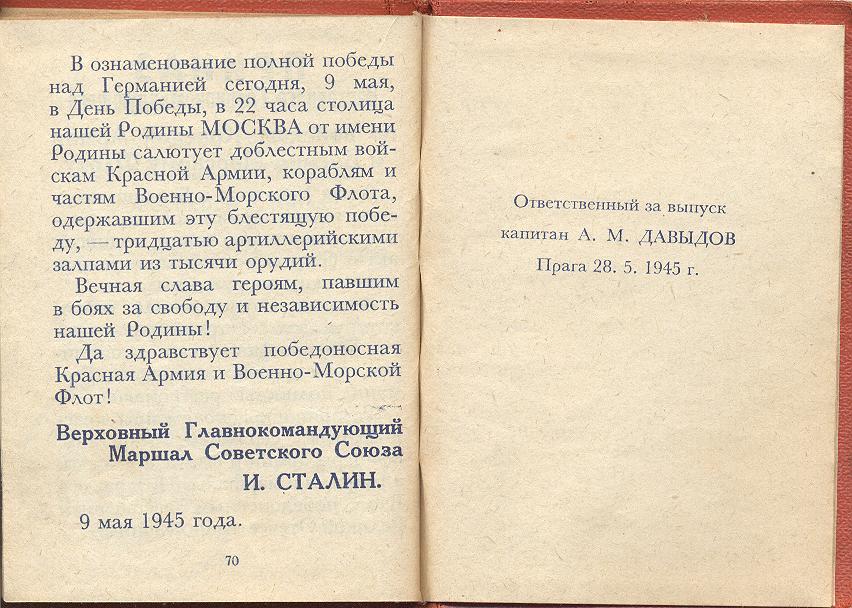 В ознаменование полной победы над Германией сегодня, 9 мая, в День Победы, в 22 часа столица нашей Родины МОСКВА от имени Родины салютует доблестным войскам Красной Армии, кораблям и частям Военно-Морского Флота, одержавшим эту блестящую победу, — тридцатью артиллерийскими залпами из тысячи орудий.

Вечная слава героям, павшим в боях за свободу и независимость нашей Родины!

Да здравствует победоносная Красная Армия и Военно-Морской Флот!

Верховный Главнокомандующий
Маршал Советского Союза
И. СТАЛИН.

9 мая 1945 года.

70

Ответственный за выпуск
капитан А. М. ДАВЫДОВ
Прага 28. 5. 1945 г.